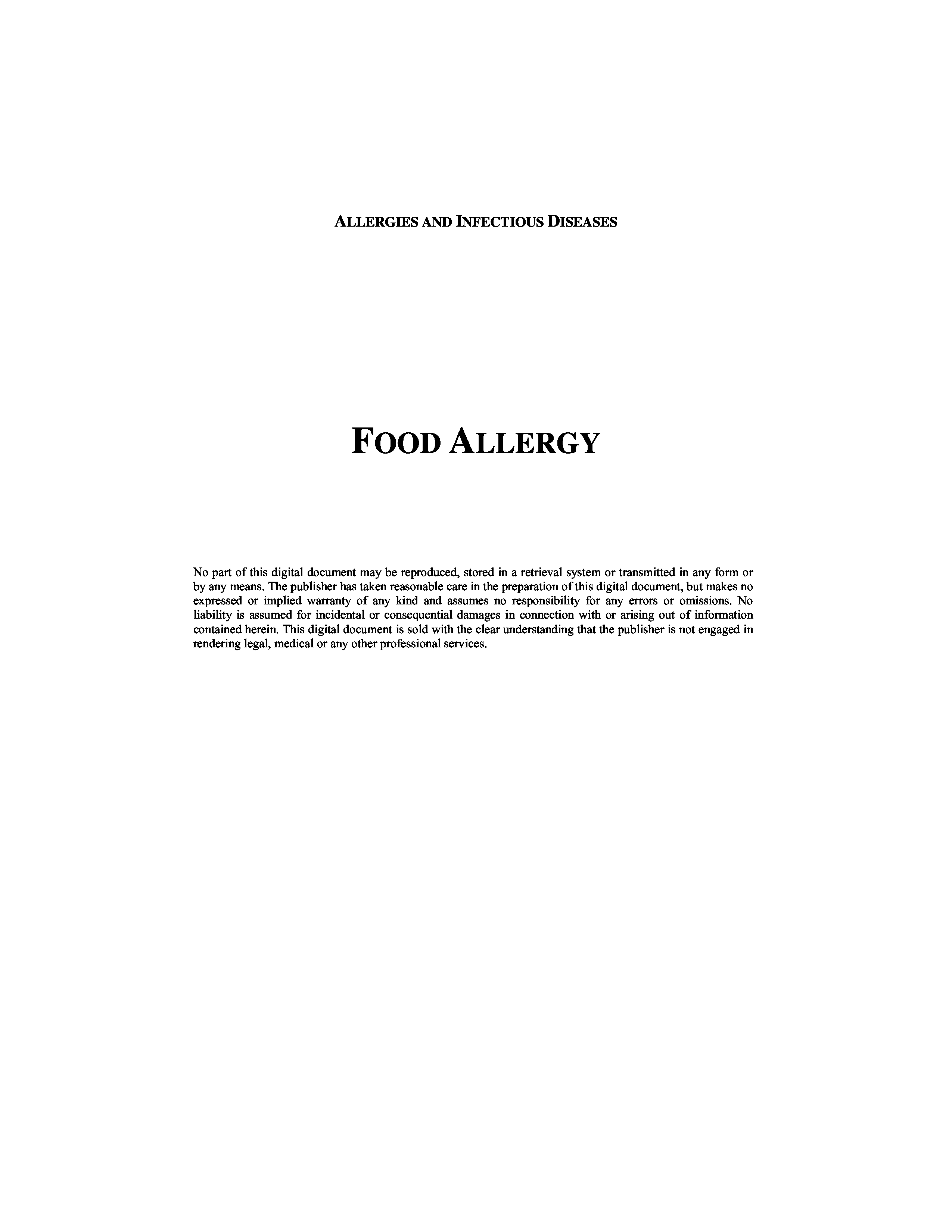 ALLERGIES AND INFECTIOUS DISEASES

FOOD ALLERGY

No part of this digital document may be reproduced, stored in a retrieval system or transmitted in any form or by any means. The publisher has taken reasonable care in the preparation of this digital document, but makes no expressed or implied warranty of any kind and assumes no responsibility for any errors or omissions. No liability is assumed for incidental or consequential damages in connection with or arising out of information contained herein. This digital document is sold with the clear understanding that the publisher is not engaged in rendering legal, medical or any other professional services.